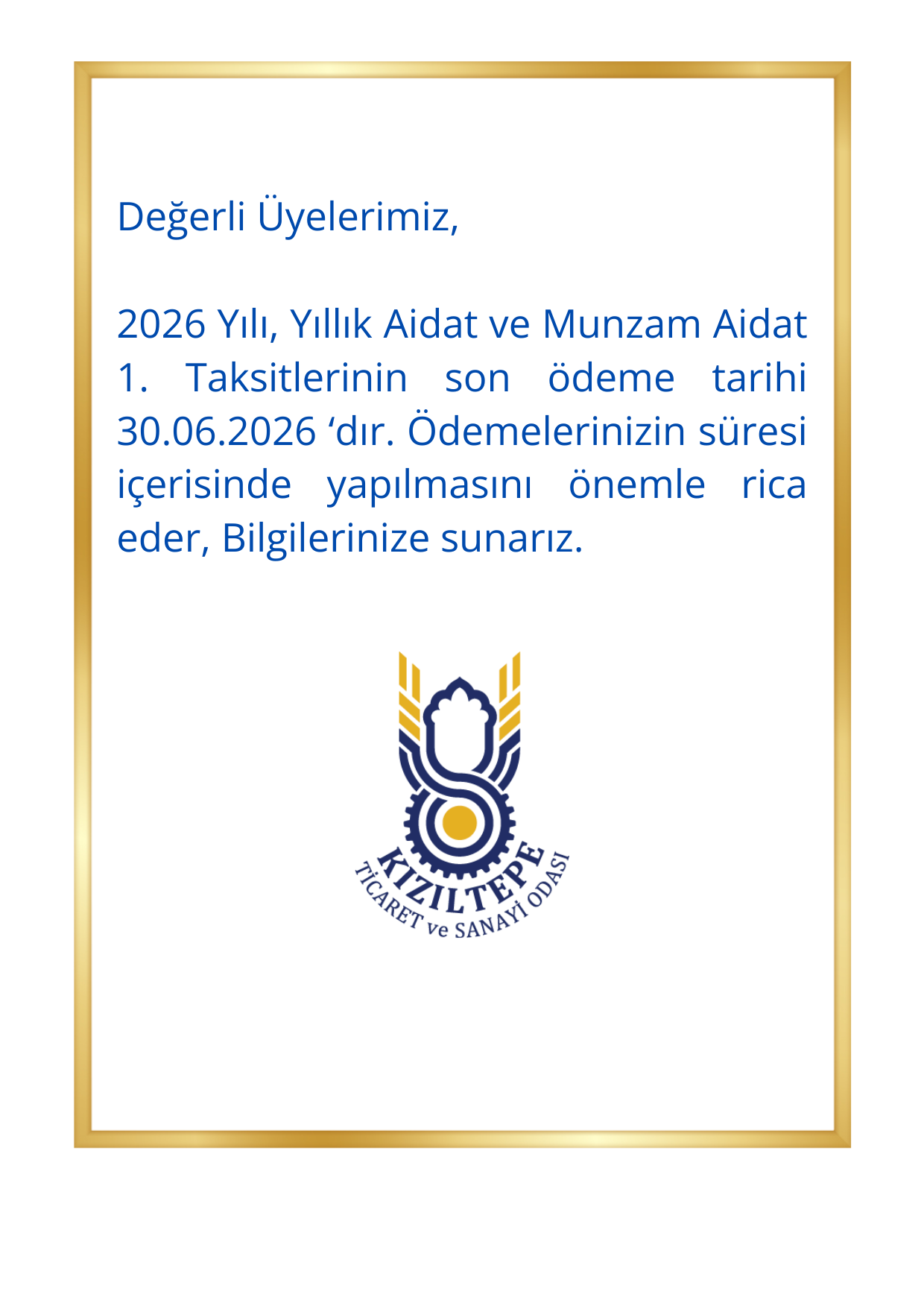 Değerli Üyelerimiz,

2026 Yılı, Yıllık Aidat ve Munzam Aidat 1. Taksitlerinin son ödeme tarihi 30.06.2026 ‘dır. Ödemelerinizin süresi içerisinde yapılmasını önemle rica eder, Bilgilerinize sunarız.

KIZILTEPE
TİCARET ve SANAYİ ODASI